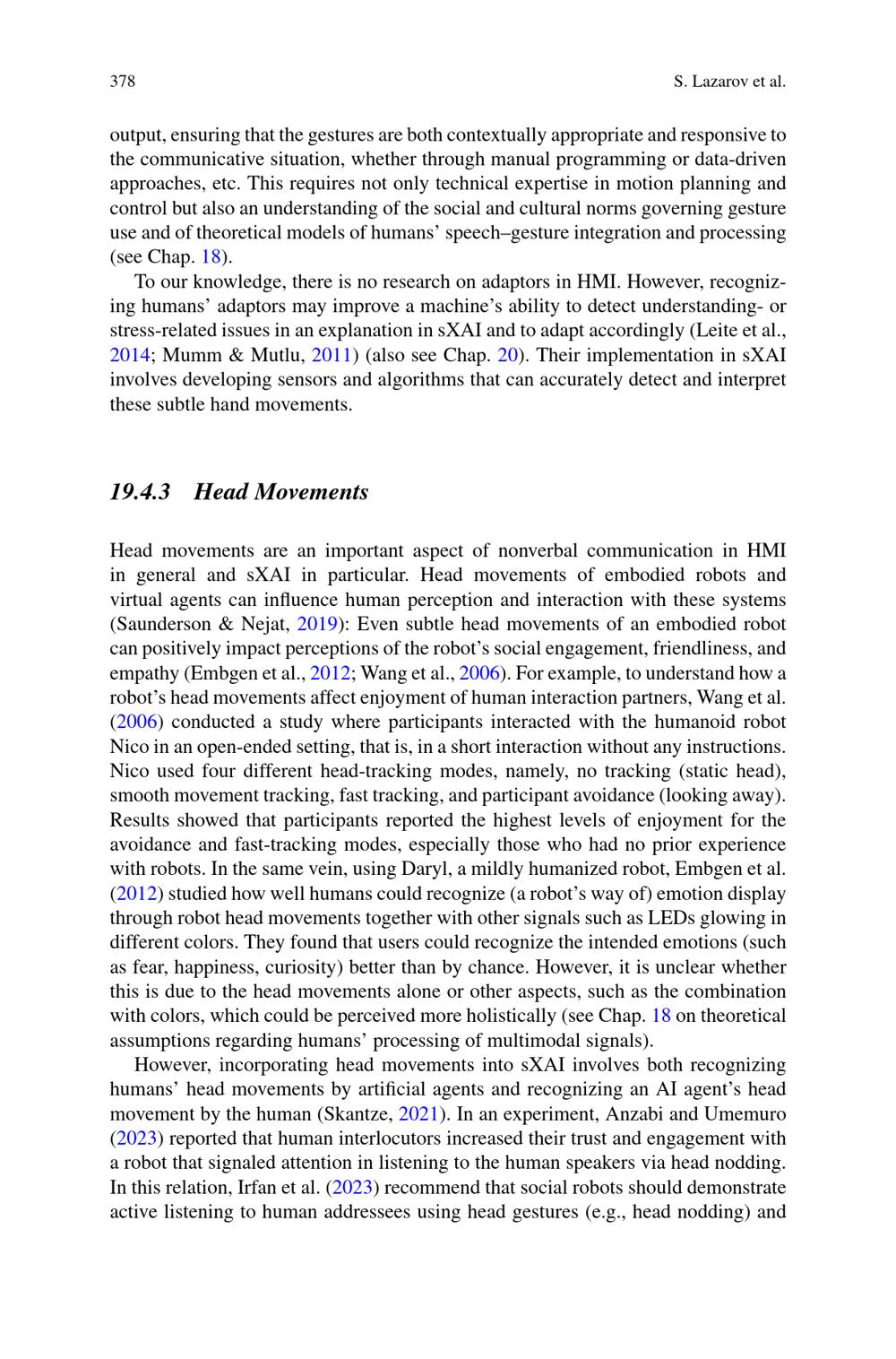 378 S. Lazarov et al.

output, ensuring that the gestures are both contextually appropriate and responsive to the communicative situation, whether through manual programming or data-driven approaches, etc. This requires not only technical expertise in motion planning and control but also an understanding of the social and cultural norms governing gesture use and of theoretical models of humans' speech–gesture integration and processing (see Chap. 18).

To our knowledge, there is no research on adaptors in HMI. However, recognizing humans' adaptors may improve a machine's ability to detect understanding- or stress-related issues in an explanation in sXAI and to adapt accordingly (Leite et al., 2014; Mumm & Mutlu, 2011) (also see Chap. 20). Their implementation in sXAI involves developing sensors and algorithms that can accurately detect and interpret these subtle hand movements.

19.4.3 Head Movements

Head movements are an important aspect of nonverbal communication in HMI in general and sXAI in particular. Head movements of embodied robots and virtual agents can influence human perception and interaction with these systems (Saunderson & Nejat, 2019): Even subtle head movements of an embodied robot can positively impact perceptions of the robot's social engagement, friendliness, and empathy (Embgen et al., 2012; Wang et al., 2006). For example, to understand how a robot's head movements affect enjoyment of human interaction partners, Wang et al. (2006) conducted a study where participants interacted with the humanoid robot Nico in an open-ended setting, that is, in a short interaction without any instructions. Nico used four different head-tracking modes, namely, no tracking (static head), smooth movement tracking, fast tracking, and participant avoidance (looking away). Results showed that participants reported the highest levels of enjoyment for the avoidance and fast-tracking modes, especially those who had no prior experience with robots. In the same vein, using Daryl, a mildly humanized robot, Embgen et al. (2012) studied how well humans could recognize (a robot's way of) emotion display through robot head movements together with other signals such as LEDs glowing in different colors. They found that users could recognize the intended emotions (such as fear, happiness, curiosity) better than by chance. However, it is unclear whether this is due to the head movements alone or other aspects, such as the combination with colors, which could be perceived more holistically (see Chap. 18 on theoretical assumptions regarding humans' processing of multimodal signals).

However, incorporating head movements into sXAI involves both recognizing humans' head movements by artificial agents and recognizing an AI agent's head movement by the human (Skantze, 2021). In an experiment, Anzabi and Umemuro (2023) reported that human interlocutors increased their trust and engagement with a robot that signaled attention in listening to the human speakers via head nodding. In this relation, Irfan et al. (2023) recommend that social robots should demonstrate active listening to human addressees using head gestures (e.g., head nodding) and